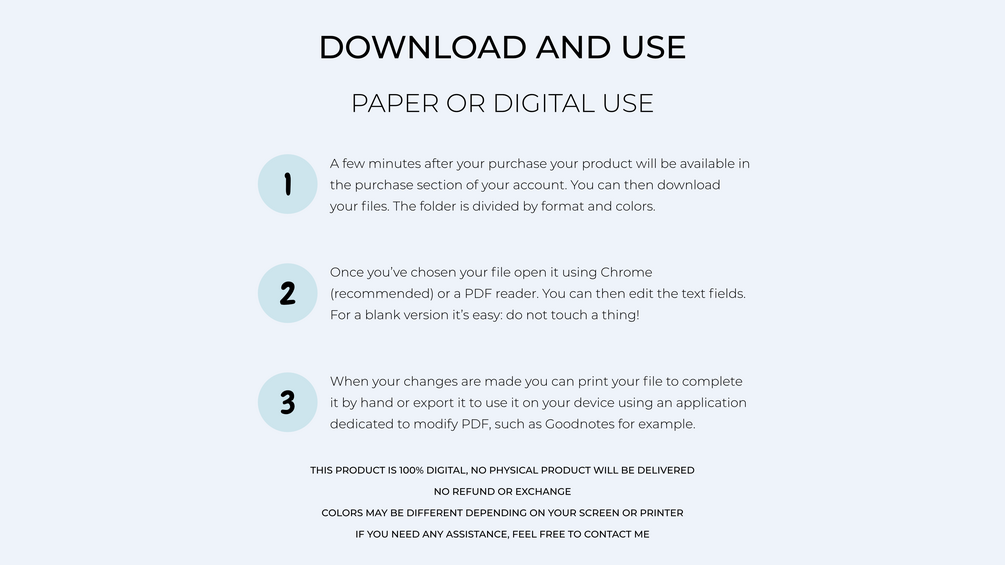 DOWNLOAD AND USE

PAPER OR DIGITAL USE

1

A few minutes after your purchase your product will be available in the purchase section of your account. You can then download your files. The folder is divided by format and colors.

2

Once you've chosen your file open it using Chrome (recommended) or a PDF reader. You can then edit the text fields. For a blank version it's easy: do not touch a thing!

3

When your changes are made you can print your file to complete it by hand or export it to use it on your device using an application dedicated to modify PDF, such as Goodnotes for example.

THIS PRODUCT IS 100% DIGITAL, NO PHYSICAL PRODUCT WILL BE DELIVERED

NO REFUND OR EXCHANGE

COLORS MAY BE DIFFERENT DEPENDING ON YOUR SCREEN OR PRINTER

IF YOU NEED ANY ASSISTANCE, FEEL FREE TO CONTACT ME